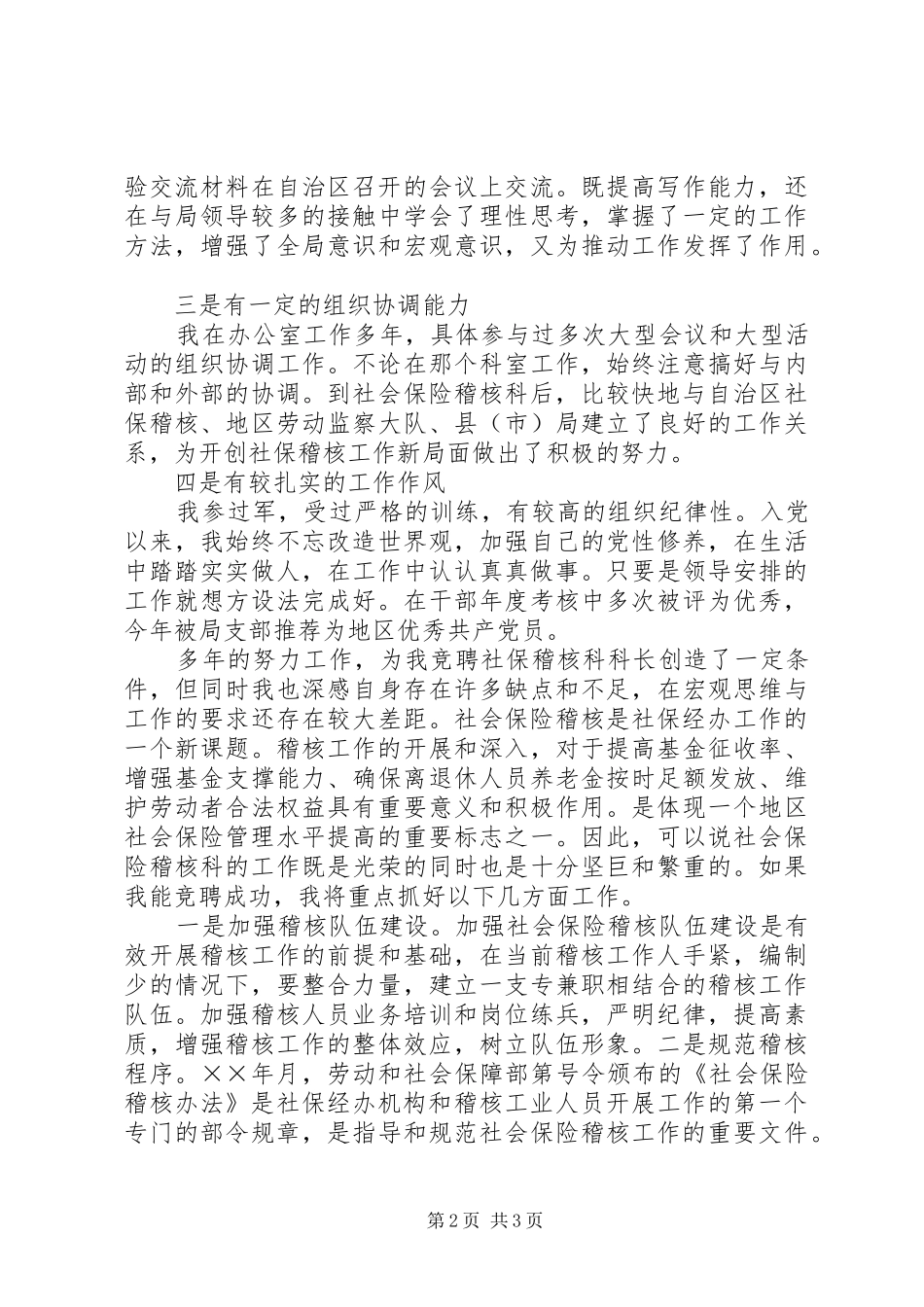 验交流材料在自治区召开的会议上交流。既提高写作能力，还在与局领导较多的接触中学会了理性思考，掌握了一定的工作方法，增强了全局意识和宏观意识，又为推动工作发挥了作用。

三是有一定的组织协调能力

我在办公室工作多年，具体参与过多次大型会议和大型活动的组织协调工作。不论在那个科室工作，始终注意搞好与内部和外部的协调。到社会保险稽核科后，比较快地与自治区社保稽核、地区劳动监察大队、县（市）局建立了良好的工作关系，为开创社保稽核工作新局面做出了积极的努力。

四是有较扎实的工作作风

我参过军，受过严格的训练，有较高的组织纪律性。入党以来，我始终不忘改造世界观，加强自己的党性修养，在生活中踏踏实实做人，在工作中认认真真做事。只要是领导安排的工作就想方设法完成好。在干部年度考核中多次被评为优秀，今年被局支部推荐为地区优秀共产党员。

多年的努力工作，为我竞聘社保稽核科科长创造了一定条件，但同时我也深感自身存在许多缺点和不足，在宏观思维与工作的要求还存在较大差距。社会保险稽核是社保经办工作的一个新课题。稽核工作的开展和深入，对于提高基金征收率、增强基金支撑能力、确保离退休人员养老金按时足额发放、维护劳动者合法权益具有重要意义和积极作用。是体现一个地区社会保险管理水平提高的重要标志之一。因此，可以说社会保险稽核科的工作既是光荣的同时也是十分坚巨和繁重的。如果我能竞聘成功，我将重点抓好以下几方面工作。

一是加强稽核队伍建设。加强社会保险稽核队伍建设是有效开展稽核工作的前提和基础，在当前稽核工作人手紧，编制少的情况下，要整合力量，建立一支专兼职相结合的稽核工作队伍。加强稽核人员业务培训和岗位练兵，严明纪律，提高素质，增强稽核工作的整体效应，树立队伍形象。二是规范稽核程序。××年月，劳动和社会保障部第号令颁布的《社会保险稽核办法》是社保经办机构和稽核工业人员开展工作的第一个专门的部令规章，是指导和规范社会保险稽核工作的重要文件。

第2页 共3页